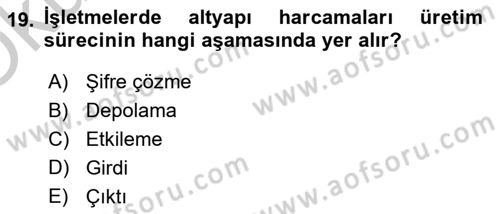 19. İşletmelerde altyapı harcamaları üretim sürecinin hangi aşamasında yer alır?

A) Şifre çözme
B) Depolama
C) Etkileme
D) Girdi
E) Çıktı

www.aofsoru.com
www.aofsoru.com
www.aofsoru.com
www.aofsoru.com
www.aofsoru.com